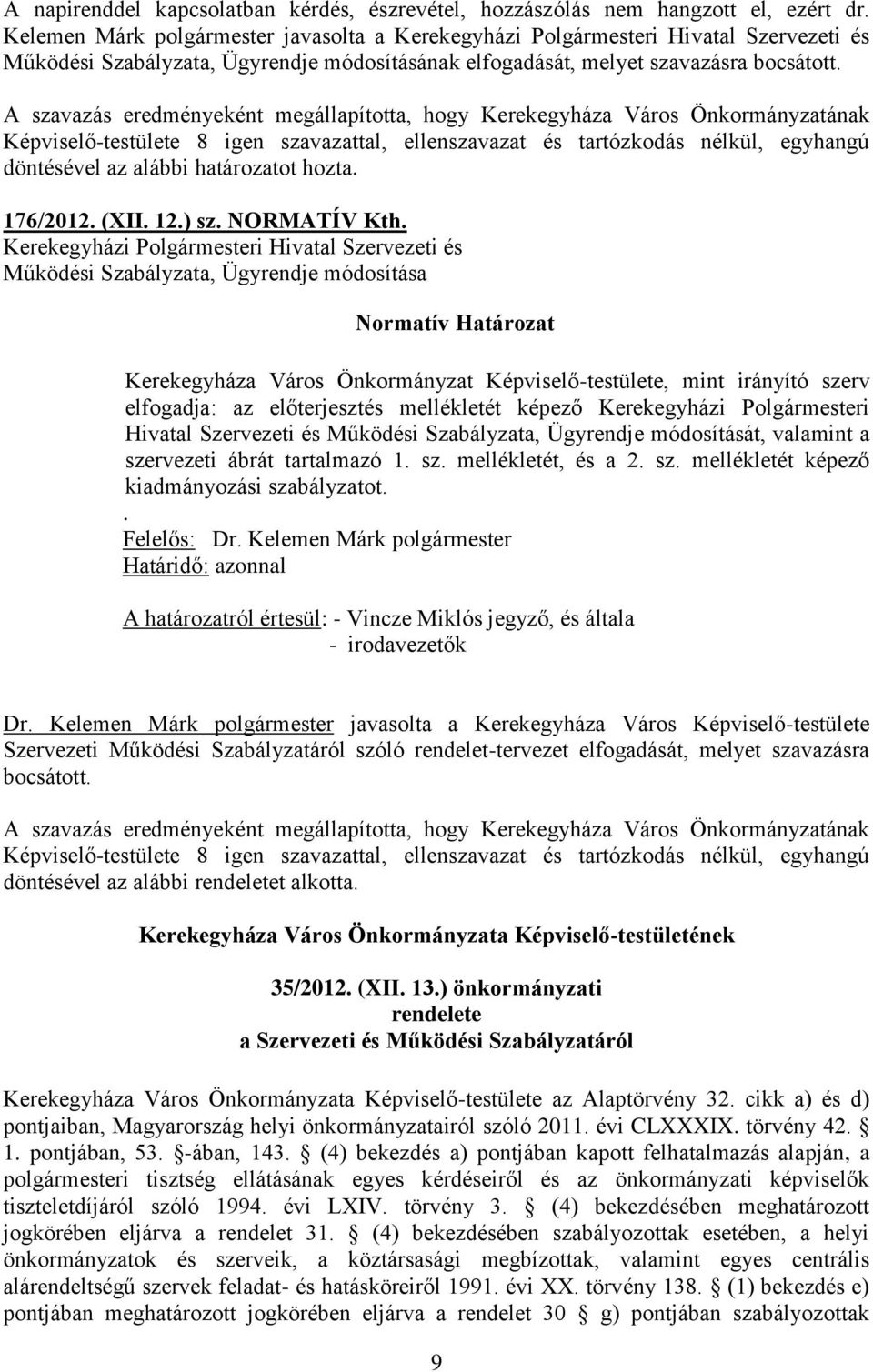 A napirenddel kapcsolatban kérdés, észrevétel, hozzászólás nem hangzott el, ezért dr. Kelemen Márk polgármester javasolta a Kerekegyházi Polgármesteri Hivatal Szervezeti és Működési Szabályzata, Ügyrendje módosításának elfogadását, melyet szavazásra bocsátott.

A szavazás eredményeként megállapította, hogy Kerekegyháza Város Önkormányzatának Képviselő-testülete 8 igen szavazattal, ellenszavazat és tartózkodás nélkül, egyhangú döntésével az alábbi határozatot hozta.

176/2012. (XII. 12.) sz. NORMATÍV Kth.
Kerekegyházi Polgármesteri Hivatal Szervezeti és Működési Szabályzata, Ügyrendje módosítása

Normatív Határozat

Kerekegyháza Város Önkormányzat Képviselő-testülete, mint irányító szerv elfogadja: az előterjesztés mellékletét képező Kerekegyházi Polgármesteri Hivatal Szervezeti és Működési Szabályzata, Ügyrendje módosítását, valamint a szervezeti ábrát tartalmazó 1. sz. mellékletét, és a 2. sz. mellékletét képező kiadmányozási szabályzatot.
.
Felelős: Dr. Kelemen Márk polgármester
Határidő: azonnal

A határozatról értesül: - Vincze Miklós jegyző, és általa
- irodavezetők

Dr. Kelemen Márk polgármester javasolta a Kerekegyháza Város Képviselő-testülete Szervezeti Működési Szabályzatáról szóló rendelet-tervezet elfogadását, melyet szavazásra bocsátott.

A szavazás eredményeként megállapította, hogy Kerekegyháza Város Önkormányzatának Képviselő-testülete 8 igen szavazattal, ellenszavazat és tartózkodás nélkül, egyhangú döntésével az alábbi rendeletet alkotta.

Kerekegyháza Város Önkormányzata Képviselő-testületének

35/2012. (XII. 13.) önkormányzati
rendelete
a Szervezeti és Működési Szabályzatáról

Kerekegyháza Város Önkormányzata Képviselő-testülete az Alaptörvény 32. cikk a) és d) pontjaiban, Magyarország helyi önkormányzatairól szóló 2011. évi CLXXXIX. törvény 42. § 1. pontjában, 53. §-ában, 143. § (4) bekezdés a) pontjában kapott felhatalmazás alapján, a polgármesteri tisztség ellátásának egyes kérdéseiről és az önkormányzati képviselők tiszteletdíjáról szóló 1994. évi LXIV. törvény 3. § (4) bekezdésében meghatározott jogkörében eljárva a rendelet 31. § (4) bekezdésében szabályozottak esetében, a helyi önkormányzatok és szerveik, a köztársasági megbízottak, valamint egyes centrális alárendeltségű szervek feladat- és hatásköreiről 1991. évi XX. törvény 138. § (1) bekezdés e) pontjában meghatározott jogkörében eljárva a rendelet 30 § g) pontjában szabályozottak

9